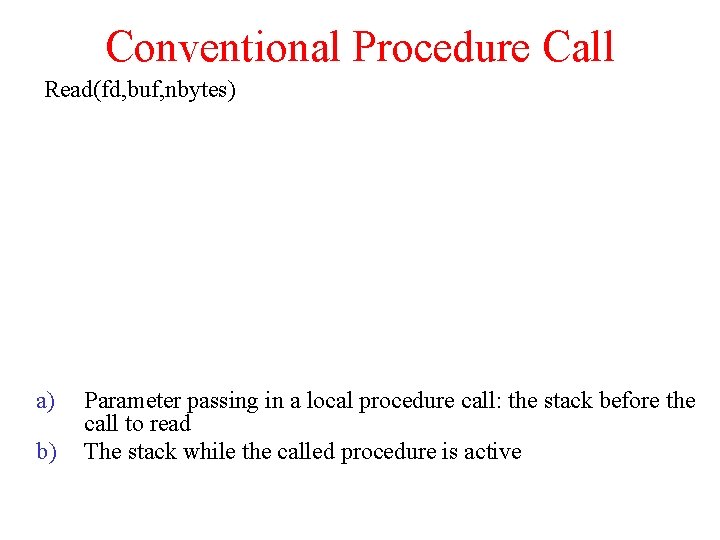 Conventional Procedure Call

Read(fd,buf,nbytes)

a) Parameter passing in a local procedure call: the stack before the call to read

b) The stack while the called procedure is active